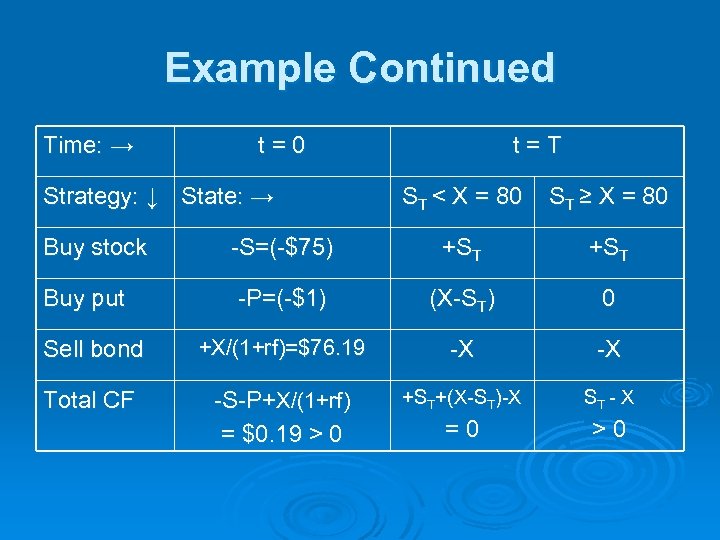 Example Continued

| Time: → | t = 0 | t = T | |
|---|---|---|---|
| Strategy: ↓ | State: → | $S_T < X = 80$ | $S_T \geq X = 80$ |
| Buy stock | -S=(-\$75) | $+S_T$ | $+S_T$ |
| Buy put | -P=(-\$1) | $(X-S_T)$ | 0 |
| Sell bond | +X/(1+rf)=\$76.19 | -X | -X |
| Total CF | -S-P+X/(1+rf) = \$0.19 > 0 | $+S_T+(X-S_T)-X$ = 0 | $S_T - X$ > 0 |